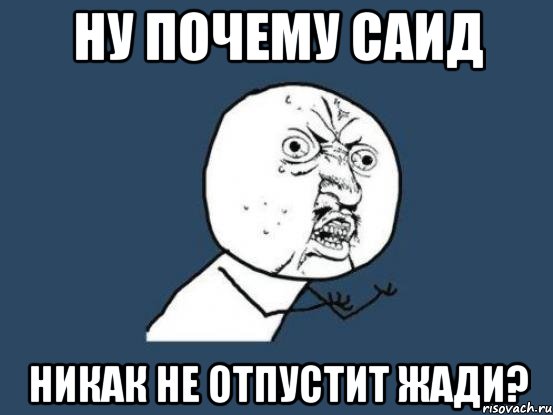 НУ ПОЧЕМУ САИД

НИКАК НЕ ОТПУСТИТ ЖАДИ?

risovach.ru